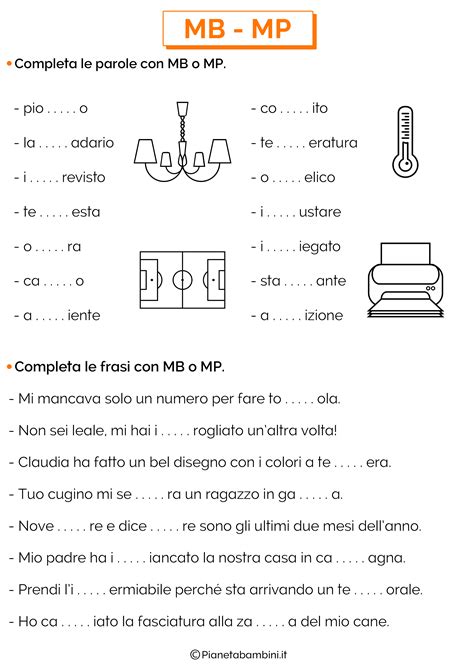 MB - MP

• Completa le parole con MB o MP.

- pio . . . . . o
- la . . . . . adario
- i . . . . . revisto
- te . . . . . esta
- o . . . . . ra
- ca . . . . . o
- a . . . . . iente

- co . . . . . ito
- te . . . . . eratura
- o . . . . . elico
- i . . . . . ustare
- i . . . . . iegato
- sta . . . . . ante
- a . . . . . izione

• Completa le frasi con MB o MP.

- Mi mancava solo un numero per fare to . . . . . ola.
- Non sei leale, mi hai i . . . . . rogliato un'altra volta!
- Claudia ha fatto un bel disegno con i colori a te . . . . . era.
- Tuo cugino mi se . . . . . ra un ragazzo in ga . . . . . a.
- Nove . . . . . re e dice . . . . . re sono gli ultimi due mesi dell'anno.
- Mio padre ha i . . . . . iancato la nostra casa in ca . . . . . agna.
- Prendi l'i . . . . . ermiabile perché sta arrivando un te . . . . . orale.
- Ho ca . . . . . iato la fasciatura alla za . . . . . a del mio cane.

©Pianetabambini.it